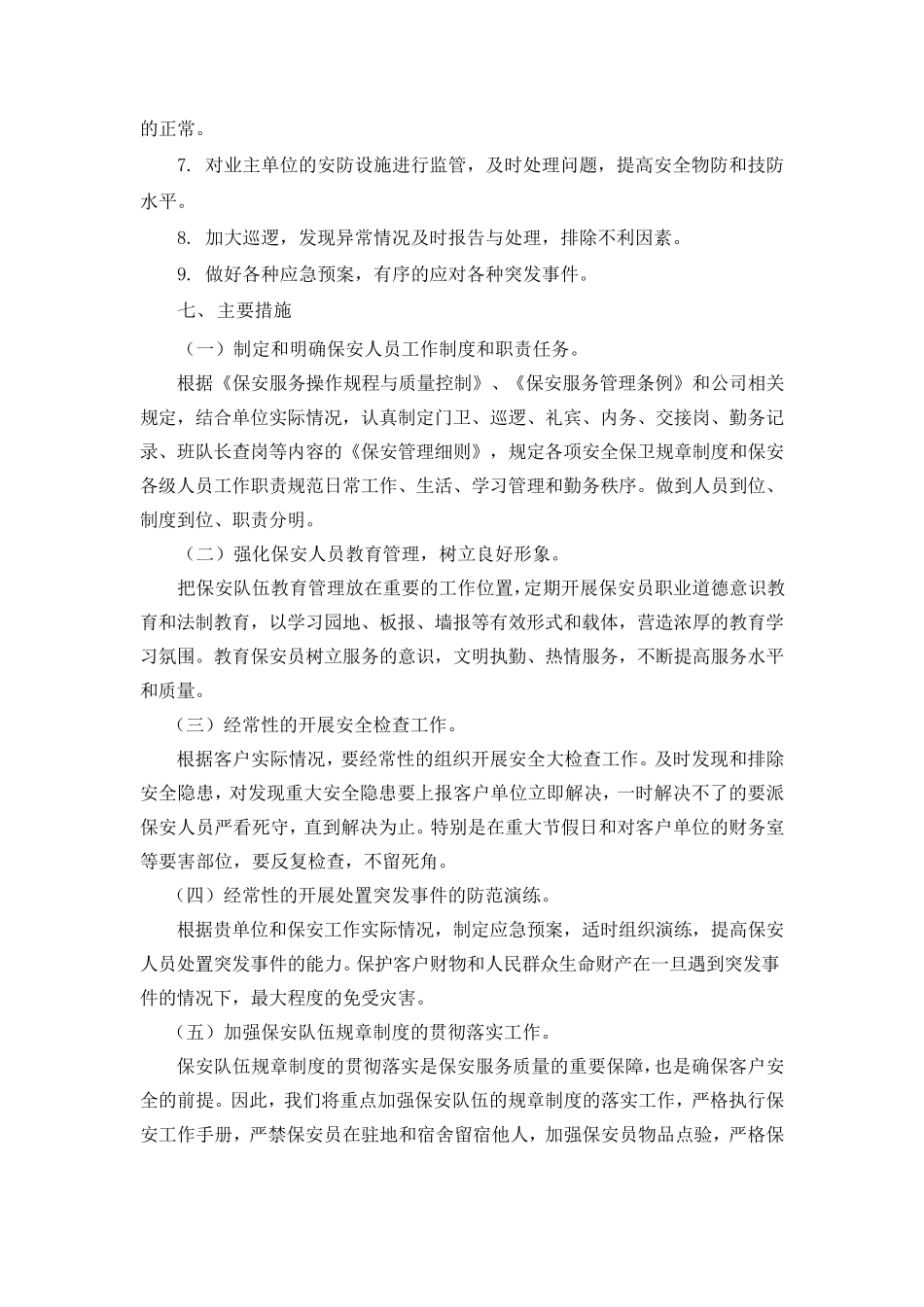 的正常。

7. 对业主单位的安防设施进行监管，及时处理问题，提高安全物防和技防水平。

8. 加大巡逻，发现异常情况及时报告与处理，排除不利因素。

9. 做好各种应急预案，有序的应对各种突发事件。

七、主要措施

（一）制定和明确保安人员工作制度和职责任务。

根据《保安服务操作规程与质量控制》、《保安服务管理条例》和公司相关规定，结合单位实际情况，认真制定门卫、巡逻、礼宾、内务、交接岗、勤务记录、班队长查岗等内容的《保安管理细则》，规定各项安全保卫规章制度和保安各级人员工作职责规范日常工作、生活、学习管理和勤务秩序。做到人员到位、制度到位、职责分明。

（二）强化保安人员教育管理，树立良好形象。

把保安队伍教育管理放在重要的工作位置，定期开展保安员职业道德意识教育和法制教育，以学习园地、板报、墙报等有效形式和载体，营造浓厚的教育学习氛围。教育保安员树立服务的意识，文明执勤、热情服务，不断提高服务水平和质量。

（三）经常性的开展安全检查工作。

根据客户实际情况，要经常性的组织开展安全大检查工作。及时发现和排除安全隐患，对发现重大安全隐患要上报客户单位立即解决，一时解决不了的要派保安人员严看死守，直到解决为止。特别是在重大节假日和对客户单位的财务室等要害部位，要反复检查，不留死角。

（四）经常性的开展处置突发事件的防范演练。

根据贵单位和保安工作实际情况，制定应急预案，适时组织演练，提高保安人员处置突发事件的能力。保护客户财物和人民群众生命财产在一旦遇到突发事件的情况下，最大程度的免受灾害。

（五）加强保安队伍规章制度的贯彻落实工作。

保安队伍规章制度的贯彻落实是保安服务质量的重要保障，也是确保客户安全的前提。因此，我们将重点加强保安队伍的规章制度的落实工作，严格执行保安工作手册，严禁保安员在驻地和宿舍留宿他人，加强保安员物品点验，严格保